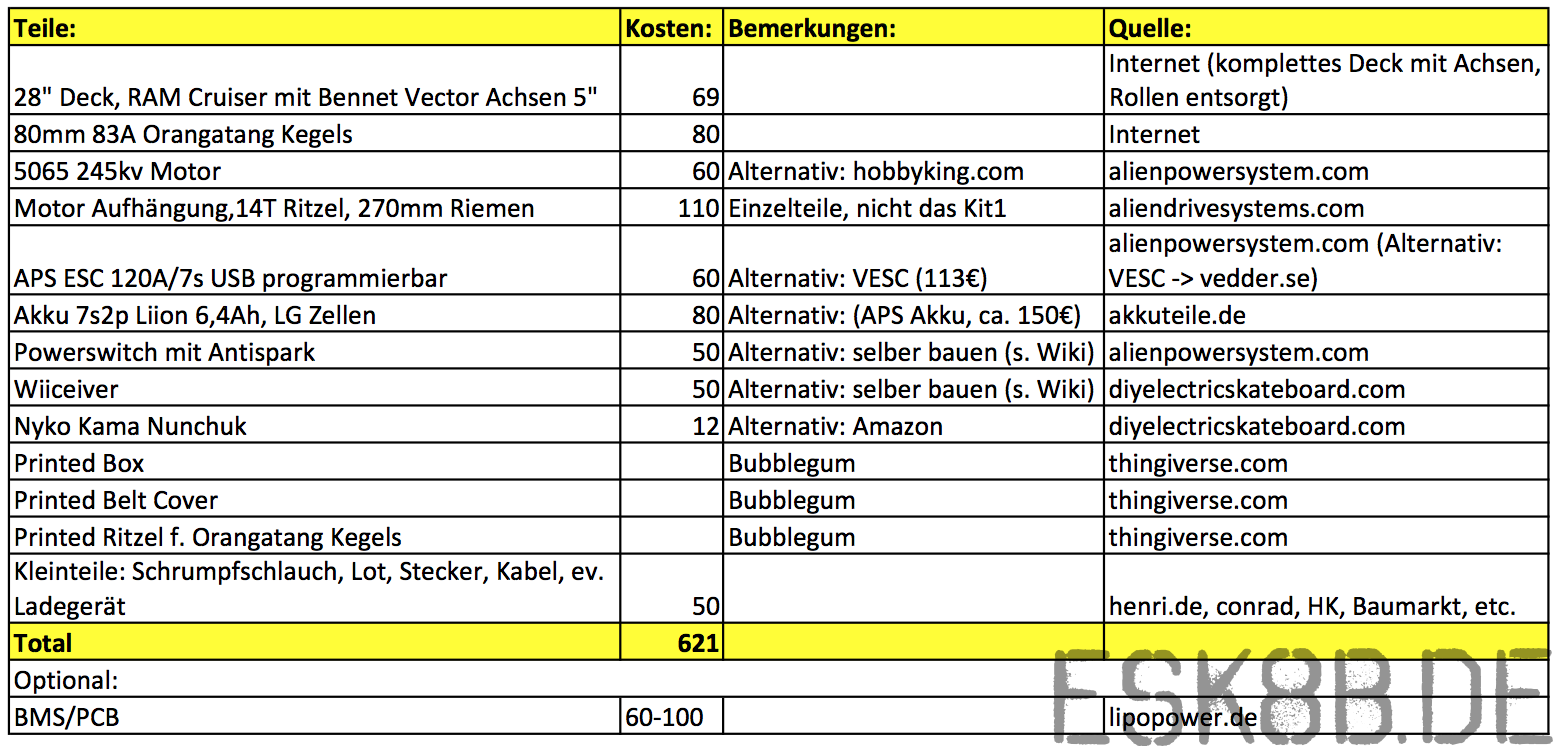 | Teile: | Kosten: | Bemerkungen: | Quelle: |
|---|---|---|---|
| 28" Deck, RAM Cruiser mit Bennet Vector Achsen 5" | 69 | | Internet (komplettes Deck mit Achsen, Rollen entsorgt) |
| 80mm 83A Orangatang Kegels | 80 | | Internet |
| 5065 245kv Motor | 60 | Alternativ: hobbyking.com | alienpowersystem.com |
| Motor Aufhängung,14T Ritzel, 270mm Riemen | 110 | Einzelteile, nicht das Kit1 | aliendrivesystems.com |
| APS ESC 120A/7s USB programmierbar | 60 | Alternativ: VESC (113€) | alienpowersystem.com (Alternativ: VESC -> vedder.se) |
| Akku 7s2p Liion 6,4Ah, LG Zellen | 80 | Alternativ: (APS Akku, ca. 150€) | akkuteile.de |
| Powerswitch mit Antispark | 50 | Alternativ: selber bauen (s. Wiki) | alienpowersystem.com |
| Wiiceiver | 50 | Alternativ: selber bauen (s. Wiki) | diyelectricskateboard.com |
| Nyko Kama Nunchuk | 12 | Alternativ: Amazon | diyelectricskateboard.com |
| Printed Box | | Bubblegum | thingiverse.com |
| Printed Belt Cover | | Bubblegum | thingiverse.com |
| Printed Ritzel f. Orangatang Kegels | | Bubblegum | thingiverse.com |
| Kleinteile: Schrumpfschlauch, Lot, Stecker, Kabel, ev. Ladegerät | 50 | | henri.de, conrad, HK, Baumarkt, etc. |
| Total | 621 | | |
| Optional: | | | |
| BMS/PCB | 60-100 | | lipopower.de |

ESK8B.DE